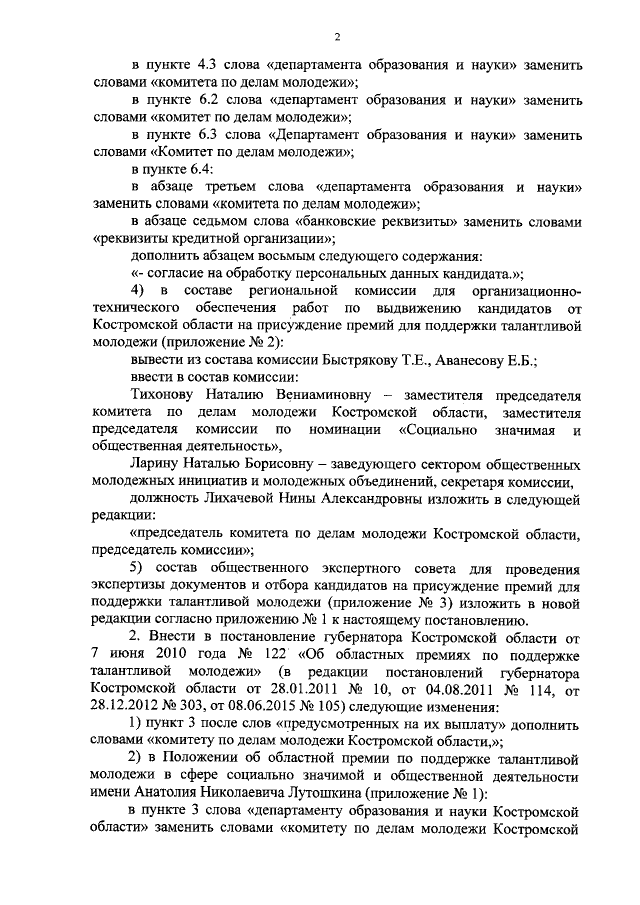 2

в пункте 4.3 слова «департамента образования и науки» заменить словами «комитета по делам молодежи»;

в пункте 6.2 слова «департамент образования и науки» заменить словами «комитет по делам молодежи»;

в пункте 6.3 слова «Департамент образования и науки» заменить словами «Комитет по делам молодежи»;

в пункте 6.4:

в абзаце третьем слова «департамента образования и науки» заменить словами «комитета по делам молодежи»;

в абзаце седьмом слова «банковские реквизиты» заменить словами «реквизиты кредитной организации»;

дополнить абзацем восьмым следующего содержания:

«- согласие на обработку персональных данных кандидата.»;

4) в составе региональной комиссии для организационно-технического обеспечения работ по выдвижению кандидатов от Костромской области на присуждение премий для поддержки талантливой молодежи (приложение № 2):

вывести из состава комиссии Быстрякову Т.Е., Аванесову Е.Б.;

ввести в состав комиссии:

Тихонову Наталию Вениаминовну – заместителя председателя комитета по делам молодежи Костромской области, заместителя председателя комиссии по номинации «Социально значимая и общественная деятельность»,

Ларину Наталью Борисовну – заведующего сектором общественных молодежных инициатив и молодежных объединений, секретаря комиссии,

должность Лихачевой Нины Александровны изложить в следующей редакции:

«председатель комитета по делам молодежи Костромской области, председатель комиссии»;

5) состав общественного экспертного совета для проведения экспертизы документов и отбора кандидатов на присуждение премий для поддержки талантливой молодежи (приложение № 3) изложить в новой редакции согласно приложению № 1 к настоящему постановлению.

2. Внести в постановление губернатора Костромской области от 7 июня 2010 года № 122 «Об областных премиях по поддержке талантливой молодежи» (в редакции постановлений губернатора Костромской области от 28.01.2011 № 10, от 04.08.2011 № 114, от 28.12.2012 № 303, от 08.06.2015 № 105) следующие изменения:

1) пункт 3 после слов «предусмотренных на их выплату» дополнить словами «комитету по делам молодежи Костромской области,»;

2) в Положении об областной премии по поддержке талантливой молодежи в сфере социально значимой и общественной деятельности имени Анатолия Николаевича Лутошкина (приложение № 1):

в пункте 3 слова «департаменту образования и науки Костромской области» заменить словами «комитету по делам молодежи Костромской